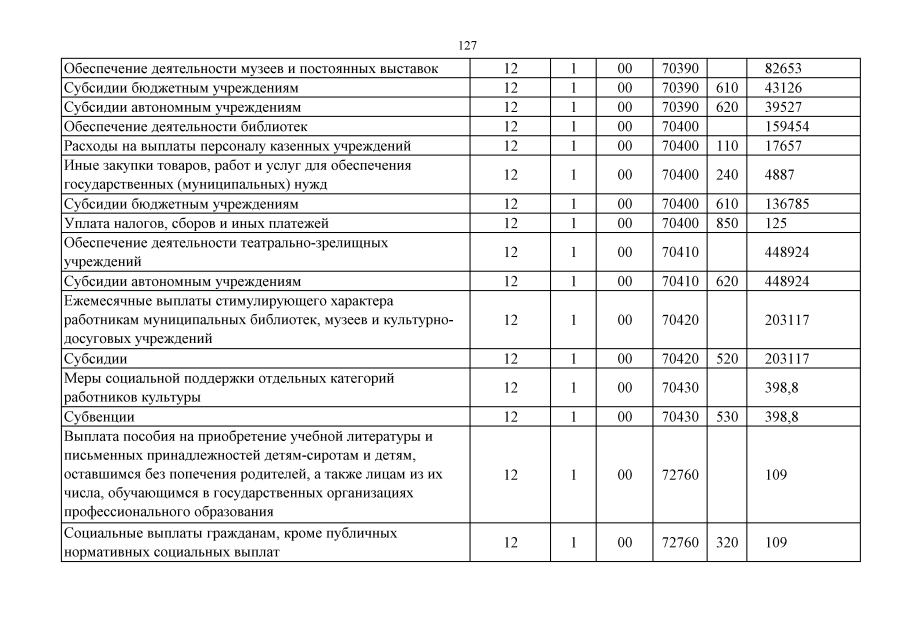 127

| | | | | | | |
|---|---|---|---|---|---|---|
| Обеспечение деятельности музеев и постоянных выставок | 12 | 1 | 00 | 70390 | | 82653 |
| Субсидии бюджетным учреждениям | 12 | 1 | 00 | 70390 | 610 | 43126 |
| Субсидии автономным учреждениям | 12 | 1 | 00 | 70390 | 620 | 39527 |
| Обеспечение деятельности библиотек | 12 | 1 | 00 | 70400 | | 159454 |
| Расходы на выплаты персоналу казенных учреждений | 12 | 1 | 00 | 70400 | 110 | 17657 |
| Иные закупки товаров, работ и услуг для обеспечения государственных (муниципальных) нужд | 12 | 1 | 00 | 70400 | 240 | 4887 |
| Субсидии бюджетным учреждениям | 12 | 1 | 00 | 70400 | 610 | 136785 |
| Уплата налогов, сборов и иных платежей | 12 | 1 | 00 | 70400 | 850 | 125 |
| Обеспечение деятельности театрально-зрелищных учреждений | 12 | 1 | 00 | 70410 | | 448924 |
| Субсидии автономным учреждениям | 12 | 1 | 00 | 70410 | 620 | 448924 |
| Ежемесячные выплаты стимулирующего характера работникам муниципальных библиотек, музеев и культурно-досуговых учреждений | 12 | 1 | 00 | 70420 | | 203117 |
| Субсидии | 12 | 1 | 00 | 70420 | 520 | 203117 |
| Меры социальной поддержки отдельных категорий работников культуры | 12 | 1 | 00 | 70430 | | 398,8 |
| Субвенции | 12 | 1 | 00 | 70430 | 530 | 398,8 |
| Выплата пособия на приобретение учебной литературы и письменных принадлежностей детям-сиротам и детям, оставшимся без попечения родителей, а также лицам из их числа, обучающимся в государственных организациях профессионального образования | 12 | 1 | 00 | 72760 | | 109 |
| Социальные выплаты гражданам, кроме публичных нормативных социальных выплат | 12 | 1 | 00 | 72760 | 320 | 109 |